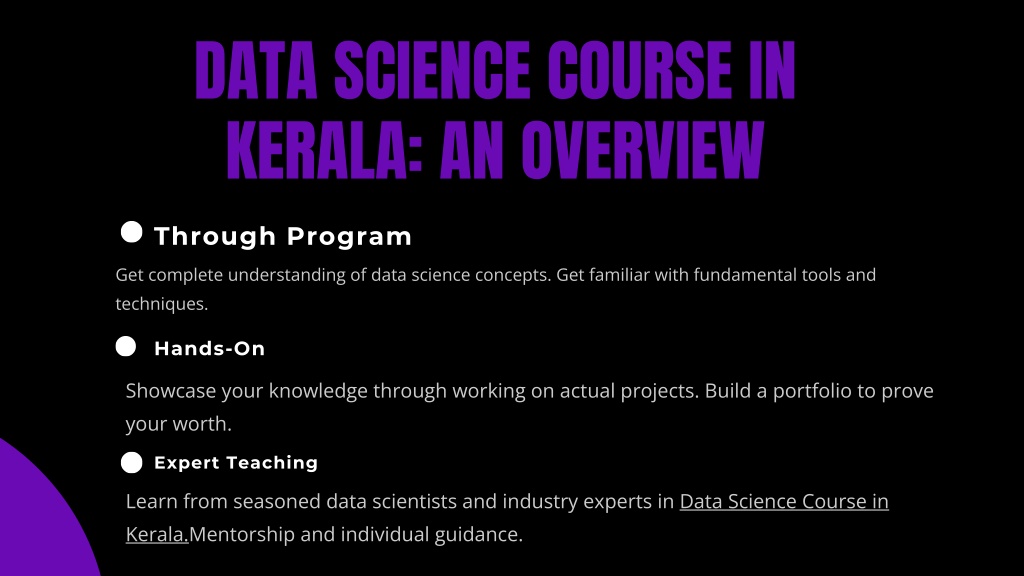 DATA SCIENCE COURSE IN KERALA: AN OVERVIEW

Through Program

Get complete understanding of data science concepts. Get familiar with fundamental tools and techniques.

Hands-On

Showcase your knowledge through working on actual projects. Build a portfolio to prove your worth.

Expert Teaching

Learn from seasoned data scientists and industry experts in Data Science Course in Kerala.Mentorship and individual guidance.